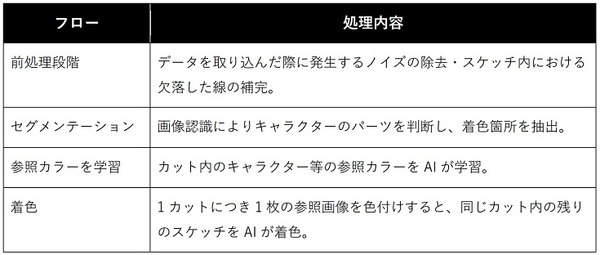 | フロー | 処理内容 |
|---|---|
| 前処理段階 | データを取り込んだ際に発生するノイズの除去・スケッチ内における欠落した線の補完。 |
| セグメンテーション | 画像認識によりキャラクターのパーツを判断し、着色箇所を抽出。 |
| 参照カラーを学習 | カット内のキャラクター等の参照カラーを AI が学習。 |
| 着色 | 1 カットにつき 1 枚の参照画像を色付けすると、同じカット内の残りのスケッチを AI が着色。 |